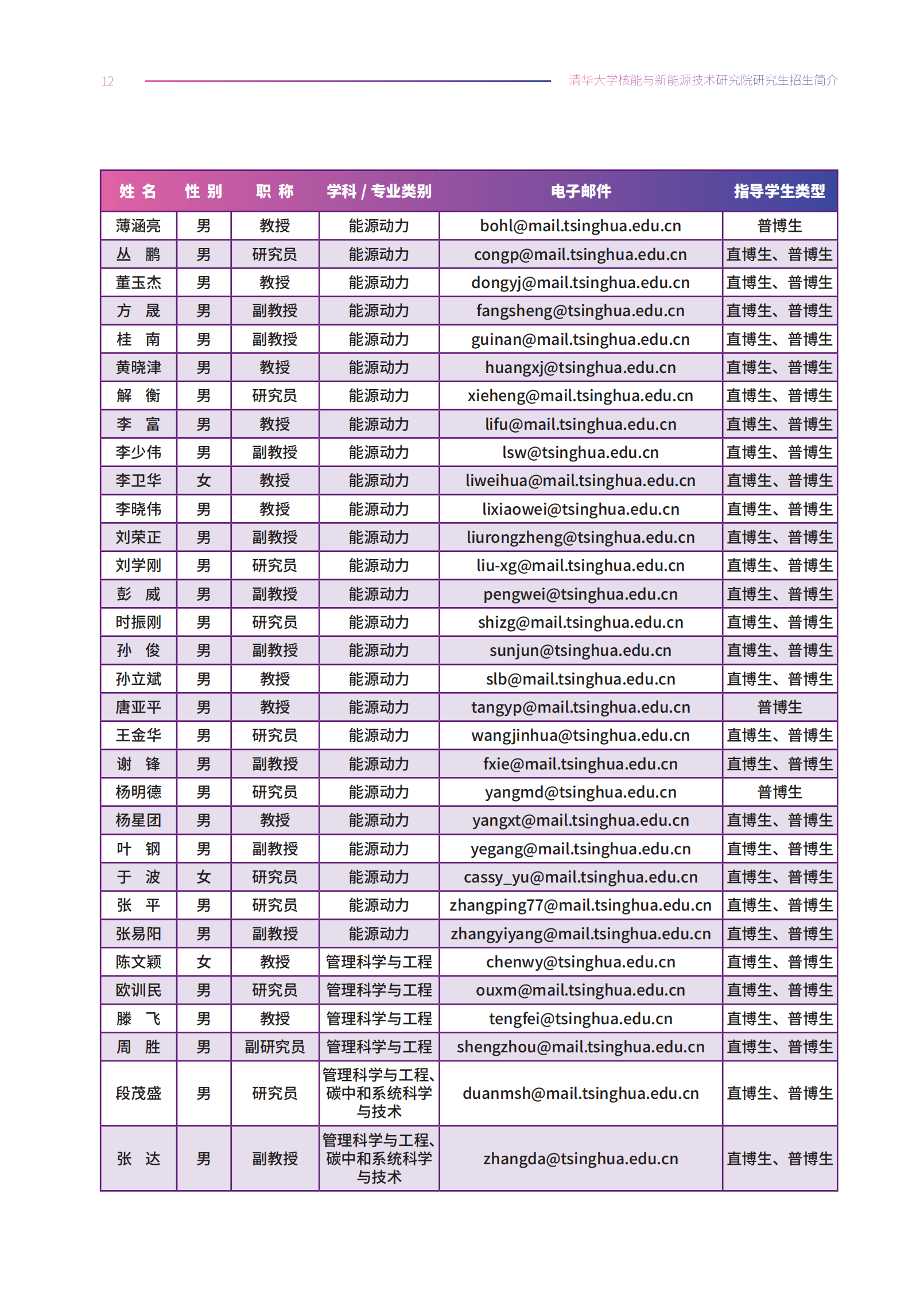 12 清华大学核能与新能源技术研究院研究生招生简介

| 姓 名 | 性 别 | 职 称 | 学科 / 专业类别 | 电子邮件 | 指导学生类型 |
|---|---|---|---|---|---|
| 薄涵亮 | 男 | 教授 | 能源动力 | bohl@mail.tsinghua.edu.cn | 普博生 |
| 丛 鹏 | 男 | 研究员 | 能源动力 | congp@mail.tsinghua.edu.cn | 直博生、普博生 |
| 董玉杰 | 男 | 教授 | 能源动力 | dongyj@mail.tsinghua.edu.cn | 直博生、普博生 |
| 方 晟 | 男 | 副教授 | 能源动力 | fangsheng@tsinghua.edu.cn | 直博生、普博生 |
| 桂 南 | 男 | 副教授 | 能源动力 | guinan@mail.tsinghua.edu.cn | 直博生、普博生 |
| 黄晓津 | 男 | 教授 | 能源动力 | huangxj@tsinghua.edu.cn | 直博生、普博生 |
| 解 衡 | 男 | 研究员 | 能源动力 | xieheng@mail.tsinghua.edu.cn | 直博生、普博生 |
| 李 富 | 男 | 教授 | 能源动力 | lifu@mail.tsinghua.edu.cn | 直博生、普博生 |
| 李少伟 | 男 | 副教授 | 能源动力 | lsw@tsinghua.edu.cn | 直博生、普博生 |
| 李卫华 | 女 | 教授 | 能源动力 | liweihua@mail.tsinghua.edu.cn | 直博生、普博生 |
| 李晓伟 | 男 | 教授 | 能源动力 | lixiaowei@tsinghua.edu.cn | 直博生、普博生 |
| 刘荣正 | 男 | 副教授 | 能源动力 | liurongzheng@tsinghua.edu.cn | 直博生、普博生 |
| 刘学刚 | 男 | 研究员 | 能源动力 | liu-xg@mail.tsinghua.edu.cn | 直博生、普博生 |
| 彭 威 | 男 | 副教授 | 能源动力 | pengwei@tsinghua.edu.cn | 直博生、普博生 |
| 时振刚 | 男 | 研究员 | 能源动力 | shizg@mail.tsinghua.edu.cn | 直博生、普博生 |
| 孙 俊 | 男 | 副教授 | 能源动力 | sunjun@tsinghua.edu.cn | 直博生、普博生 |
| 孙立斌 | 男 | 教授 | 能源动力 | slb@mail.tsinghua.edu.cn | 直博生、普博生 |
| 唐亚平 | 男 | 教授 | 能源动力 | tangyp@mail.tsinghua.edu.cn | 普博生 |
| 王金华 | 男 | 研究员 | 能源动力 | wangjinhua@tsinghua.edu.cn | 直博生、普博生 |
| 谢 锋 | 男 | 副教授 | 能源动力 | fxie@mail.tsinghua.edu.cn | 直博生、普博生 |
| 杨明德 | 男 | 研究员 | 能源动力 | yangmd@tsinghua.edu.cn | 普博生 |
| 杨星团 | 男 | 教授 | 能源动力 | yangxt@mail.tsinghua.edu.cn | 直博生、普博生 |
| 叶 钢 | 男 | 副教授 | 能源动力 | yegang@mail.tsinghua.edu.cn | 直博生、普博生 |
| 于 波 | 女 | 研究员 | 能源动力 | cassy_yu@mail.tsinghua.edu.cn | 直博生、普博生 |
| 张 平 | 男 | 研究员 | 能源动力 | zhangping77@mail.tsinghua.edu.cn | 直博生、普博生 |
| 张易阳 | 男 | 副教授 | 能源动力 | zhangyiyang@mail.tsinghua.edu.cn | 直博生、普博生 |
| 陈文颖 | 女 | 教授 | 管理科学与工程 | chenwy@tsinghua.edu.cn | 直博生、普博生 |
| 欧训民 | 男 | 研究员 | 管理科学与工程 | ouxm@mail.tsinghua.edu.cn | 直博生、普博生 |
| 滕 飞 | 男 | 教授 | 管理科学与工程 | tengfei@tsinghua.edu.cn | 直博生、普博生 |
| 周 胜 | 男 | 副研究员 | 管理科学与工程 | shengzhou@mail.tsinghua.edu.cn | 直博生、普博生 |
| 段茂盛 | 男 | 研究员 | 管理科学与工程、碳中和系统科学与技术 | duanmsh@mail.tsinghua.edu.cn | 直博生、普博生 |
| 张 达 | 男 | 副教授 | 管理科学与工程、碳中和系统科学与技术 | zhangda@tsinghua.edu.cn | 直博生、普博生 |